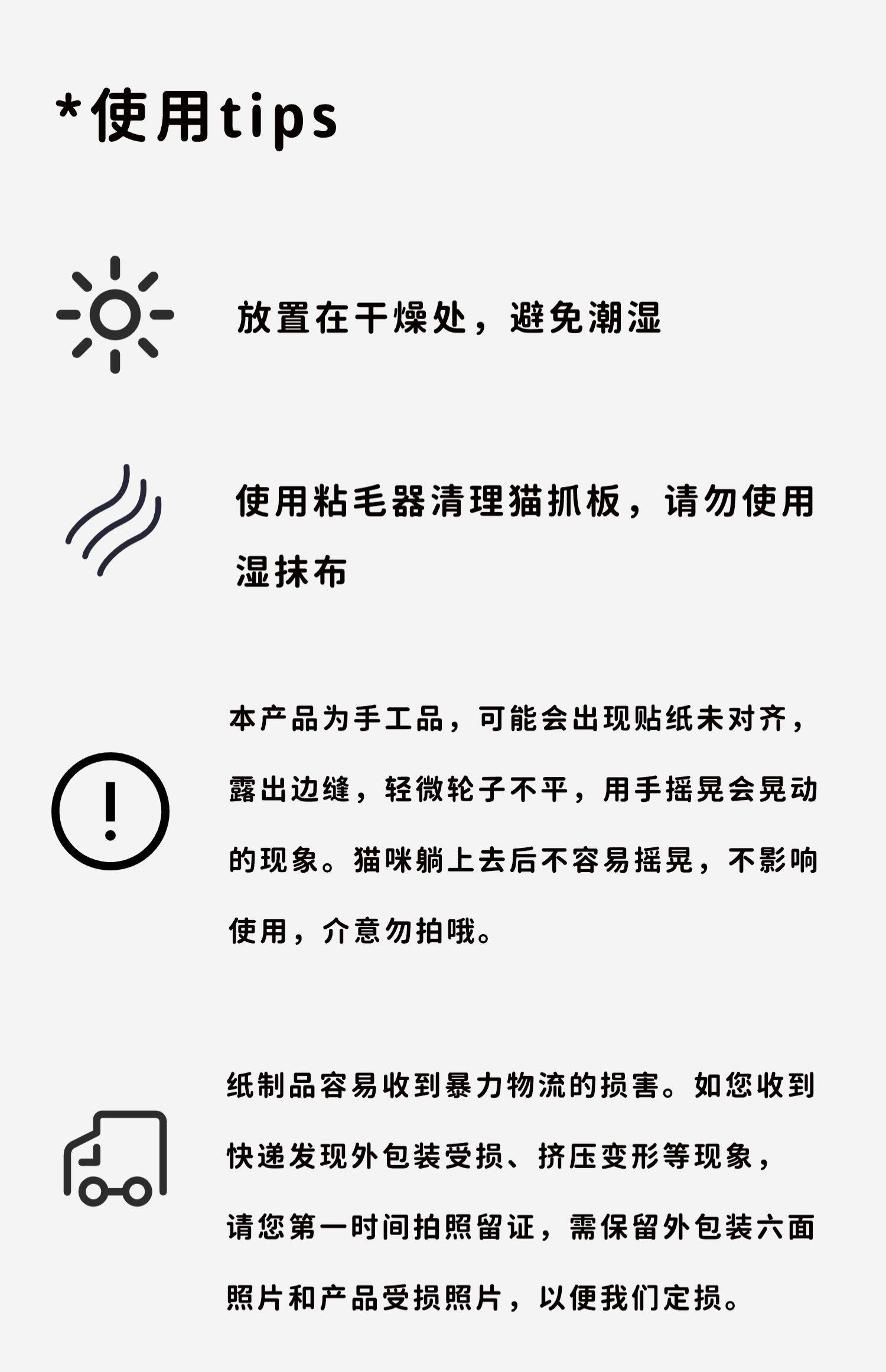 *使用tips

放置在干燥处，避免潮湿

使用粘毛器清理猫抓板，请勿使用湿抹布

本产品为手工品，可能会出现贴纸未对齐，露出边缝，轻微轮子不平，用手摇晃会晃动的现象。猫咪躺上去后不容易摇晃，不影响使用，介意勿拍哦。

纸制品容易收到暴力物流的损害。如您收到快递发现外包装受损、挤压变形等现象，请您第一时间拍照留证，需保留外包装六面照片和产品受损照片，以便我们定损。